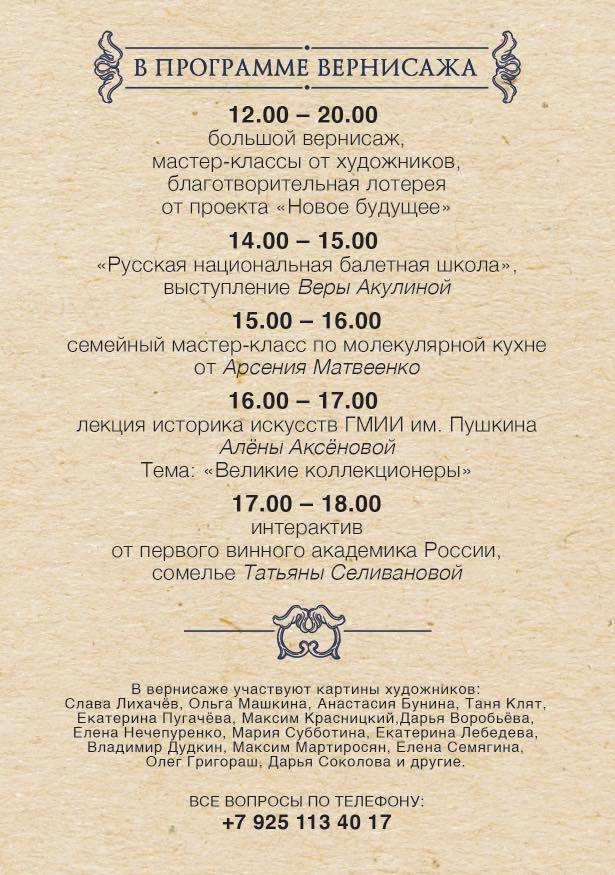 В ПРОГРАММЕ ВЕРНИСАЖА

12.00 – 20.00
большой вернисаж,
мастер-классы от художников,
благотворительная лотерея
от проекта «Новое будущее»

14.00 – 15.00
«Русская национальная балетная школа»,
выступление Веры Акулиной

15.00 – 16.00
семейный мастер-класс по молекулярной кухне
от Арсения Матвеенко

16.00 – 17.00
лекция историка искусств ГМИИ им. Пушкина
Алёны Аксёновой
Тема: «Великие коллекционеры»

17.00 – 18.00
интерактив
от первого винного академика России,
сомелье Татьяны Селивановой

В вернисаже участвуют картины художников:
Слава Лихачёв, Ольга Машкина, Анастасия Бунина, Таня Клят,
Екатерина Пугачёва, Максим Красницкий,Дарья Воробьёва,
Елена Нечепуренко, Мария Субботина, Екатерина Лебедева,
Владимир Дудкин, Максим Мартиросян, Елена Семягина,
Олег Григораш, Дарья Соколова и другие.

ВСЕ ВОПРОСЫ ПО ТЕЛЕФОНУ:
+7 925 113 40 17